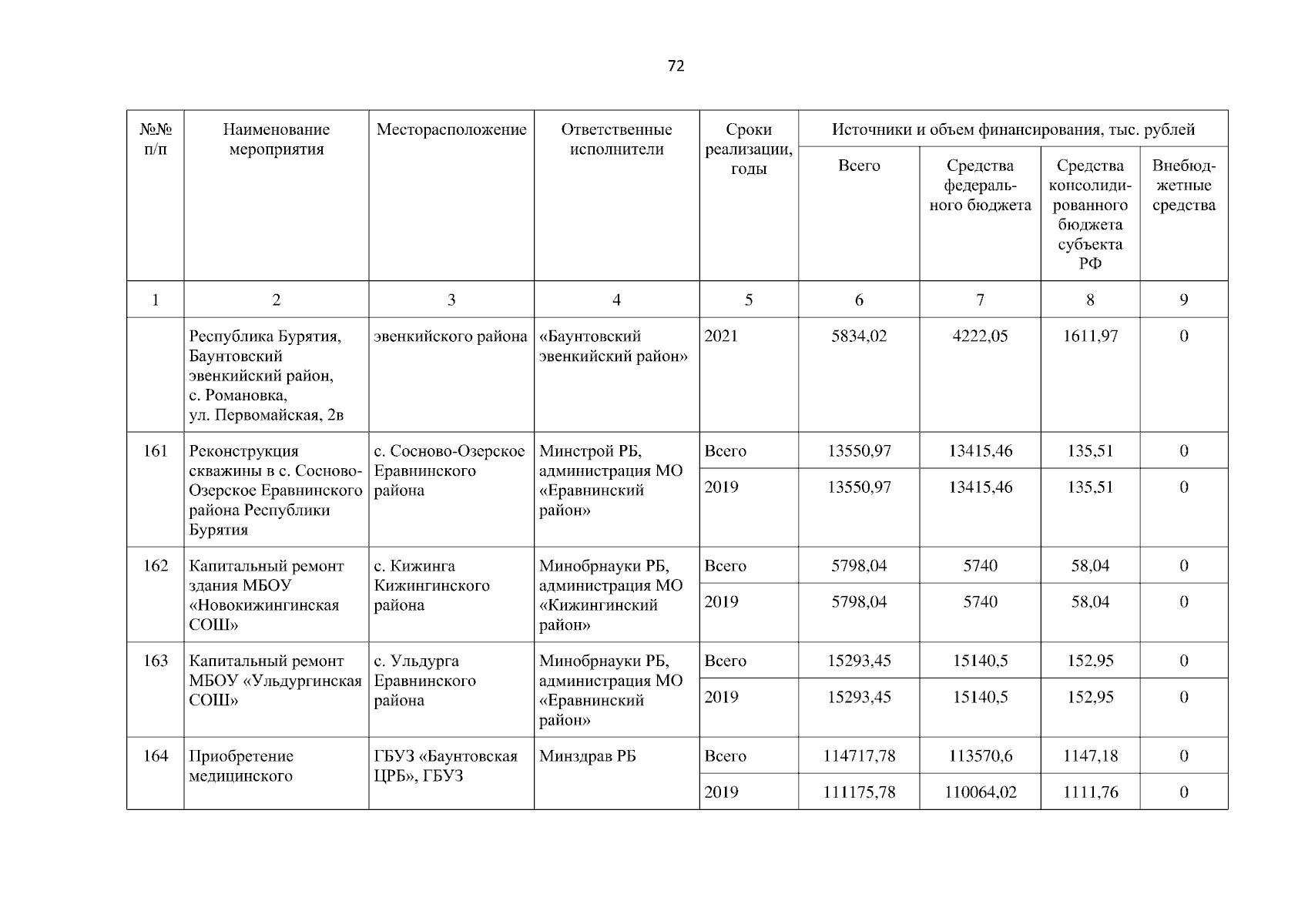 72

| №№ п/п | Наименование мероприятия | Месторасположение | Ответственные исполнители | Сроки реализации, годы | Источники и объем финансирования, тыс. рублей Всего | Средства федерального бюджета | Средства консолидированного бюджета субъекта РФ | Внебюджетные средства |
|---|---|---|---|---|---|---|---|---|
| 1 | 2 | 3 | 4 | 5 | 6 | 7 | 8 | 9 |
| | Республика Бурятия, Баунтовский эвенкийский район, с. Романовка, ул. Первомайская, 2в | эвенкийского района | «Баунтовский эвенкийский район» | 2021 | 5834,02 | 4222,05 | 1611,97 | 0 |
| 161 | Реконструкция скважины в с. Сосново-Озерское Еравнинского района Республики Бурятия | с. Сосново-Озерское Еравнинского района | Минстрой РБ, администрация МО «Еравнинский район» | Всего | 13550,97 | 13415,46 | 135,51 | 0 |
| | | | | 2019 | 13550,97 | 13415,46 | 135,51 | 0 |
| 162 | Капитальный ремонт здания МБОУ «Новокижингинская СОШ» | с. Кижинга Кижингинского района | Минобрнауки РБ, администрация МО «Кижингинский район» | Всего | 5798,04 | 5740 | 58,04 | 0 |
| | | | | 2019 | 5798,04 | 5740 | 58,04 | 0 |
| 163 | Капитальный ремонт МБОУ «Ульдургинская СОШ» | с. Ульдурга Еравнинского района | Минобрнауки РБ, администрация МО «Еравнинский район» | Всего | 15293,45 | 15140,5 | 152,95 | 0 |
| | | | | 2019 | 15293,45 | 15140,5 | 152,95 | 0 |
| 164 | Приобретение медицинского | ГБУЗ «Баунтовская ЦРБ», ГБУЗ | Минздрав РБ | Всего | 114717,78 | 113570,6 | 1147,18 | 0 |
| | | | | 2019 | 111175,78 | 110064,02 | 1111,76 | 0 |